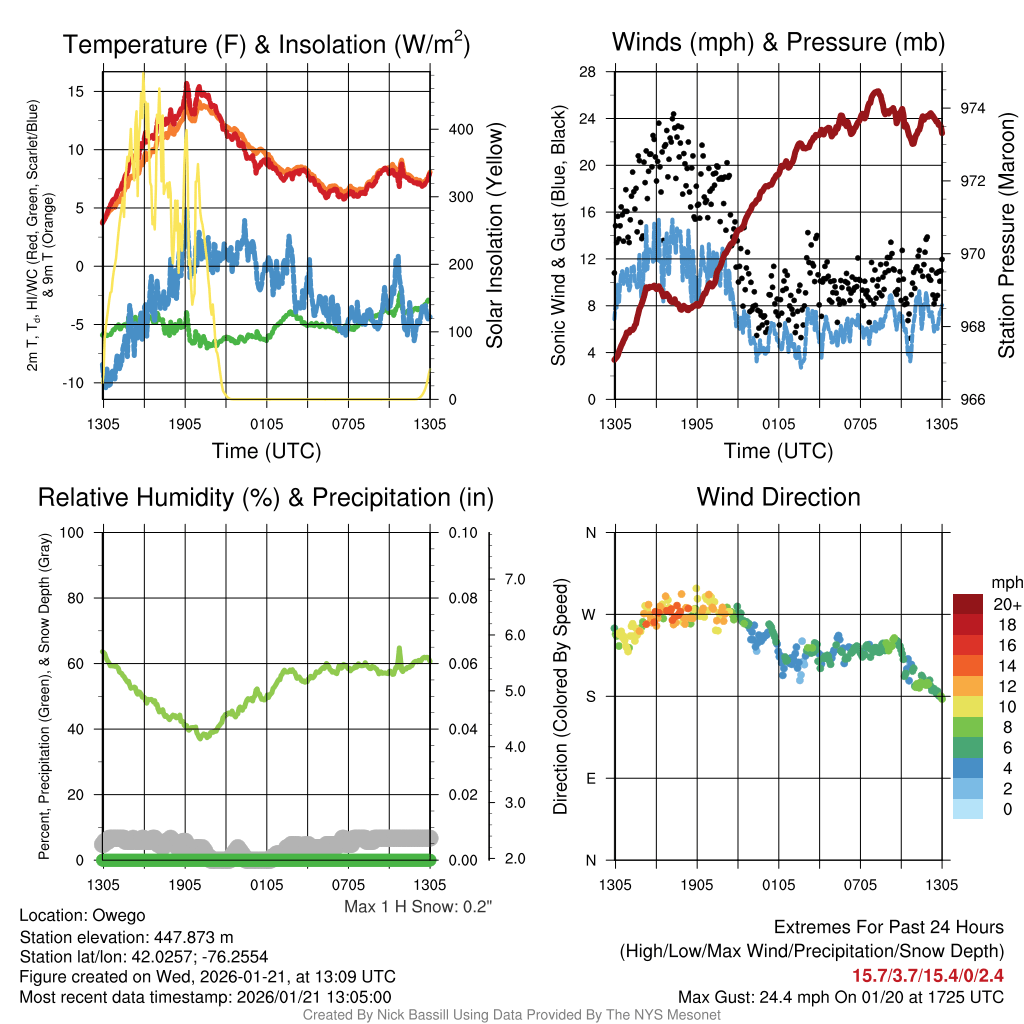 Temperature (F) & Insolation (W/m$^2$)

2m T, T$_d$, HI/WC (Red, Green, Scarlet/Blue) & 9m T (Orange)

15
10
5
0
-5
-10

400
300
200
100
0

Solar Insolation (Yellow)

1305 1905 0105 0705 1305

Time (UTC)

Winds (mph) & Pressure (mb)

Sonic Wind & Gust (Blue, Black)

28
24
20
16
12
8
4
0

974
972
970
968
966

Station Pressure (Maroon)

1305 1905 0105 0705 1305

Time (UTC)

Relative Humidity (%) & Precipitation (in)

Percent, Precipitation (Green), & Snow Depth (Gray)

100
80
60
40
20
0

0.10
0.08
0.06
0.04
0.02
0.00

7.0
6.0
5.0
4.0
3.0
2.0

1305 1905 0105 0705 1305

Max 1 H Snow: 0.2"

Wind Direction

Direction (Colored By Speed)

N
W
S
E
N

mph
20+
18
16
14
12
10
8
6
4
2
0

1305 1905 0105 0705 1305

Location: Owego
Station elevation: 447.873 m
Station lat/lon: 42.0257; -76.2554
Figure created on Wed, 2026-01-21, at 13:09 UTC
Most recent data timestamp: 2026/01/21 13:05:00

Extremes For Past 24 Hours
(High/Low/Max Wind/Precipitation/Snow Depth)
15.7/3.7/15.4/0/2.4
Max Gust: 24.4 mph On 01/20 at 1725 UTC

Created By Nick Bassill Using Data Provided By The NYS Mesonet